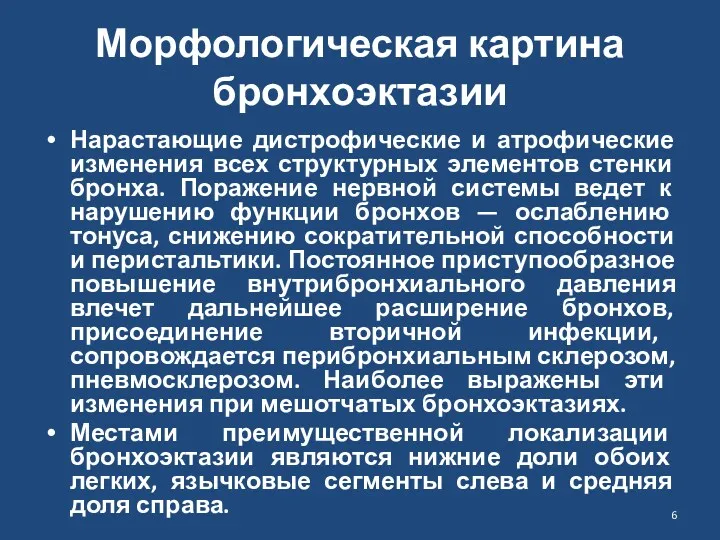 Морфологическая картина бронхоэктазии

• Нарастающие дистрофические и атрофические изменения всех структурных элементов стенки бронха. Поражение нервной системы ведет к нарушению функции бронхов — ослаблению тонуса, снижению сократительной способности и перистальтики. Постоянное приступообразное повышение внутрибронхиального давления влечет дальнейшее расширение бронхов, присоединение вторичной инфекции, сопровождается перибронхиальным склерозом, пневмосклерозом. Наиболее выражены эти изменения при мешотчатых бронхоэктазиях.

• Местами преимущественной локализации бронхоэктазии являются нижние доли обоих легких, язычковые сегменты слева и средняя доля справа.

6